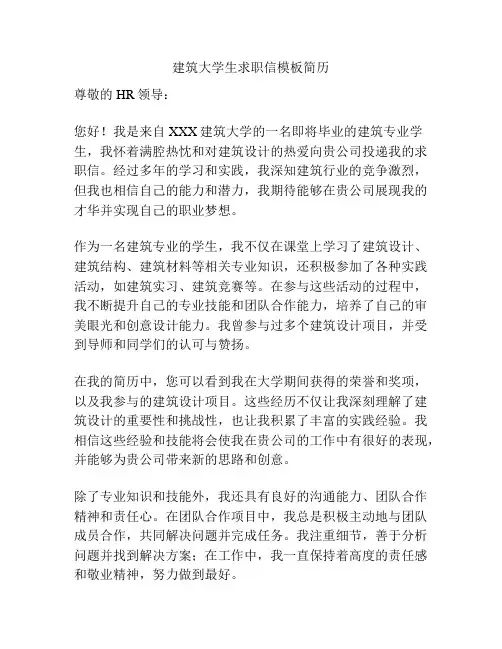 建筑大学生求职信模板简历

尊敬的 HR 领导：

您好！我是来自 XXX 建筑大学的一名即将毕业的建筑专业学生，我怀着满腔热忱和对建筑设计的热爱向贵公司投递我的求职信。经过多年的学习和实践，我深知建筑行业的竞争激烈，但我也相信自己的能力和潜力，我期待能够在贵公司展现我的才华并实现自己的职业梦想。

作为一名建筑专业的学生，我不仅在课堂上学习了建筑设计、建筑结构、建筑材料等相关专业知识，还积极参加了各种实践活动，如建筑实习、建筑竞赛等。在参与这些活动的过程中，我不断提升自己的专业技能和团队合作能力，培养了自己的审美眼光和创意设计能力。我曾参与过多个建筑设计项目，并受到导师和同学们的认可与赞扬。

在我的简历中，您可以看到我在大学期间获得的荣誉和奖项，以及我参与的建筑设计项目。这些经历不仅让我深刻理解了建筑设计的重要性和挑战性，也让我积累了丰富的实践经验。我相信这些经验和技能将会使我在贵公司的工作中有很好的表现，并能够为贵公司带来新的思路和创意。

除了专业知识和技能外，我还具有良好的沟通能力、团队合作精神和责任心。在团队合作项目中，我总是积极主动地与团队成员合作，共同解决问题并完成任务。我注重细节，善于分析问题并找到解决方案；在工作中，我一直保持着高度的责任感和敬业精神，努力做到最好。